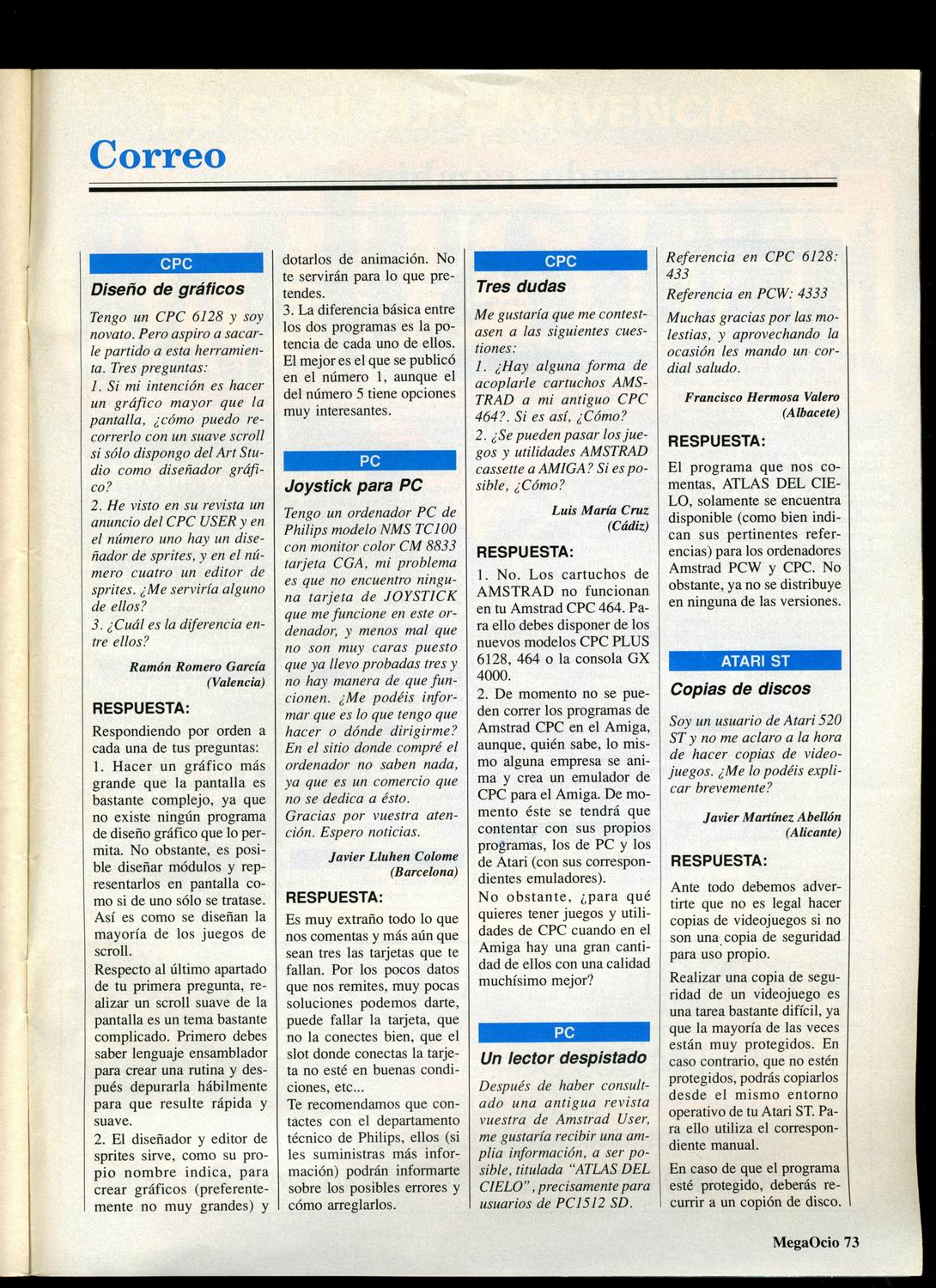 Correo

CPC

Diseño de gráficos

Tengo un CPC 6128 y soy novato. Pero aspiro a sacarle partido a esta herramienta. Tres preguntas:
1. Si mi intención es hacer un gráfico mayor que la pantalla, ¿cómo puedo recorrerlo con un suave scroll si sólo dispongo del Art Studio como diseñador gráfico?
2. He visto en su revista un anuncio del CPC USER y en el número uno hay un diseñador de sprites, y en el número cuatro un editor de sprites. ¿Me serviría alguno de ellos?
3. ¿Cuál es la diferencia entre ellos?

Ramón Romero García
(Valencia)

RESPUESTA:

Respondiendo por orden a cada una de tus preguntas:
1. Hacer un gráfico más grande que la pantalla es bastante complejo, ya que no existe ningún programa de diseño gráfico que lo permita. No obstante, es posible diseñar módulos y representarlos en pantalla como si de uno sólo se tratase. Así es como se diseñan la mayoría de los juegos de scroll.
Respecto al último apartado de tu primera pregunta, realizar un scroll suave de la pantalla es un tema bastante complicado. Primero debes saber lenguaje ensamblador para crear una rutina y después depurarla hábilmente para que resulte rápida y suave.
2. El diseñador y editor de sprites sirve, como su propio nombre indica, para crear gráficos (preferentemente no muy grandes) y dotarlos de animación. No te servirán para lo que pretendes.
3. La diferencia básica entre los dos programas es la potencia de cada uno de ellos. El mejor es el que se publicó en el número 1, aunque el del número 5 tiene opciones muy interesantes.

PC

Joystick para PC

Tengo un ordenador PC de Philips modelo NMS TC100 con monitor color CM 8833 tarjeta CGA, mi problema es que no encuentro ninguna tarjeta de JOYSTICK que me funcione en este ordenador, y menos mal que no son muy caras puesto que ya llevo probadas tres y no hay manera de que funcionen. ¿Me podéis informar que es lo que tengo que hacer o dónde dirigirme? En el sitio donde compré el ordenador no saben nada, ya que es un comercio que no se dedica a ésto.
Gracias por vuestra atención. Espero noticias.

Javier Lluhen Colome
(Barcelona)

RESPUESTA:

Es muy extraño todo lo que nos comentas y más aún que sean tres las tarjetas que te fallan. Por los pocos datos que nos remites, muy pocas soluciones podemos darte, puede fallar la tarjeta, que no la conectes bien, que el slot donde conectas la tarjeta no esté en buenas condiciones, etc...
Te recomendamos que contactes con el departamento técnico de Philips, ellos (si les suministras más información) podrán informarte sobre los posibles errores y cómo arreglarlos.

CPC

Tres dudas

Me gustaría que me contestasen a las siguientes cuestiones:
1. ¿Hay alguna forma de acoplarle cartuchos AMSTRAD a mi antiguo CPC 464?. Si es así, ¿Cómo?
2. ¿Se pueden pasar los juegos y utilidades AMSTRAD cassette a AMIGA? Si es posible, ¿Cómo?

Luis María Cruz
(Cádiz)

RESPUESTA:

1. No. Los cartuchos de AMSTRAD no funcionan en tu Amstrad CPC 464. Para ello debes disponer de los nuevos modelos CPC PLUS 6128, 464 o la consola GX 4000.
2. De momento no se pueden correr los programas de Amstrad CPC en el Amiga, aunque, quién sabe, lo mismo alguna empresa se anima y crea un emulador de CPC para el Amiga. De momento éste se tendrá que contentar con sus propios programas, los de PC y los de Atari (con sus correspondientes emuladores).
No obstante, ¿para qué quieres tener juegos y utilidades de CPC cuando en el Amiga hay una gran cantidad de ellos con una calidad muchísimo mejor?

PC

Un lector despistado

Después de haber consultado una antigua revista vuestra de Amstrad User, me gustaría recibir una amplia información, a ser posible, titulada "ATLAS DEL CIELO", precisamente para usuarios de PC1512 SD.
Referencia en CPC 6128: 433
Referencia en PCW: 4333
Muchas gracias por las molestias, y aprovechando la ocasión les mando un cordial saludo.

Francisco Hermosa Valero
(Albacete)

RESPUESTA:

El programa que nos comentas, ATLAS DEL CIELO, solamente se encuentra disponible (como bien indican sus pertinentes referencias) para los ordenadores Amstrad PCW y CPC. No obstante, ya no se distribuye en ninguna de las versiones.

ATARI ST

Copias de discos

Soy un usuario de Atari 520 ST y no me aclaro a la hora de hacer copias de videojuegos. ¿Me lo podéis explicar brevemente?

Javier Martínez Abellón
(Alicante)

RESPUESTA:

Ante todo debemos advertirte que no es legal hacer copias de videojuegos si no son una copia de seguridad para uso propio.

Realizar una copia de seguridad de un videojuego es una tarea bastante difícil, ya que la mayoría de las veces están muy protegidos. En caso contrario, que no estén protegidos, podrás copiarlos desde el mismo entorno operativo de tu Atari ST. Para ello utiliza el correspondiente manual.

En caso de que el programa esté protegido, deberás recurrir a un copión de disco.

MegaOcio 73